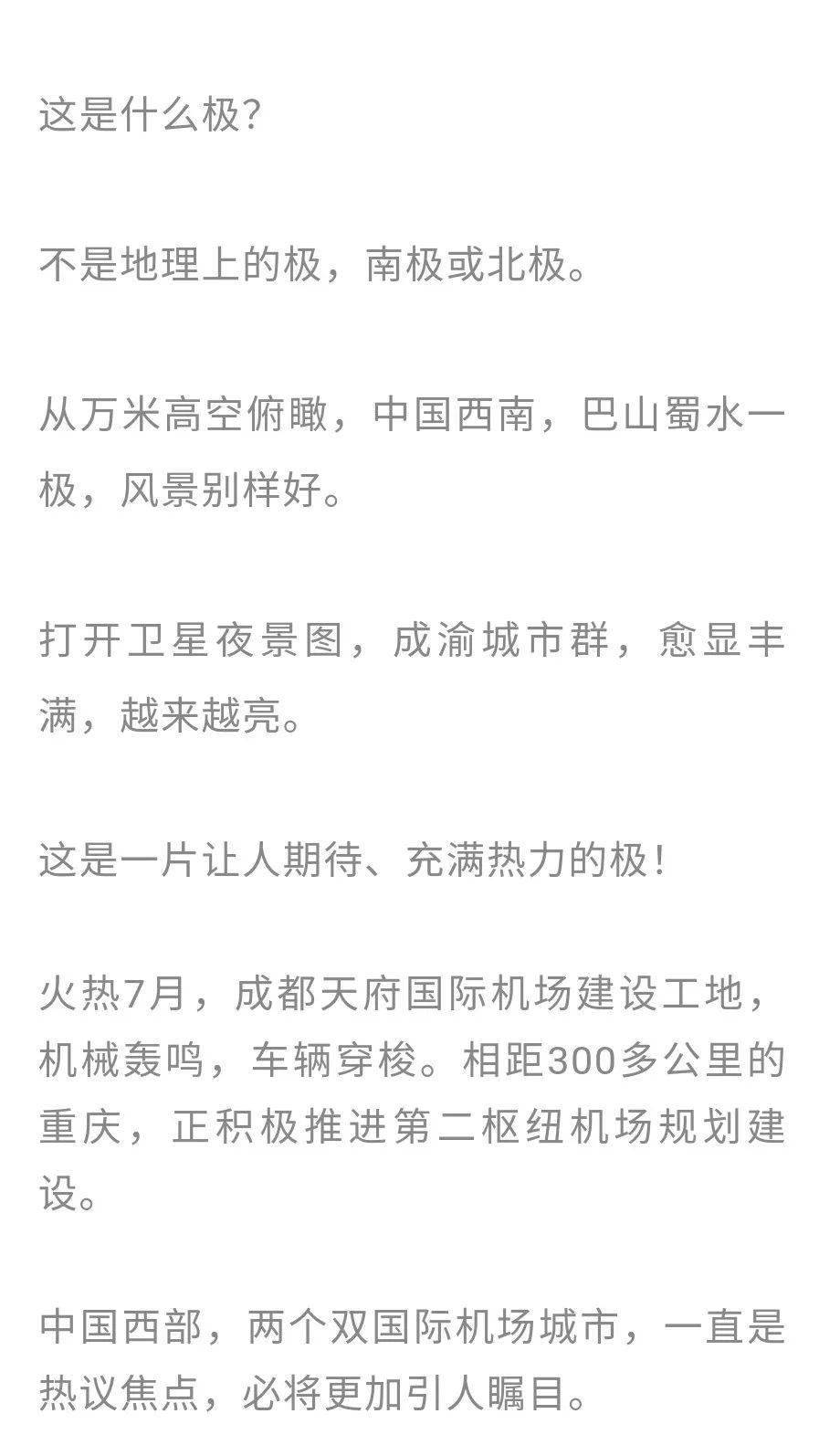 这是什么极？

不是地理上的极，南极或北极。

从万米高空俯瞰，中国西南，巴山蜀水一极，风景别样好。

打开卫星夜景图，成渝城市群，愈显丰满，越来越亮。

这是一片让人期待、充满热力的极！

火热7月，成都天府国际机场建设工地，机械轰鸣，车辆穿梭。相距300多公里的重庆，正积极推进第二枢纽机场规划建设。

中国西部，两个双国际机场城市，一直是热议焦点，必将更加引人瞩目。